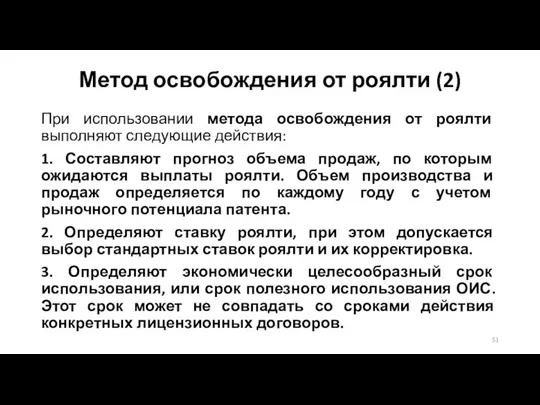 Метод освобождения от роялти (2)

При использовании метода освобождения от роялти выполняют следующие действия:

1. Составляют прогноз объема продаж, по которым ожидаются выплаты роялти. Объем производства и продаж определяется по каждому году с учетом рыночного потенциала патента.

2. Определяют ставку роялти, при этом допускается выбор стандартных ставок роялти и их корректировка.

3. Определяют экономически целесообразный срок использования, или срок полезного использования ОИС. Этот срок может не совпадать со сроками действия конкретных лицензионных договоров.

51